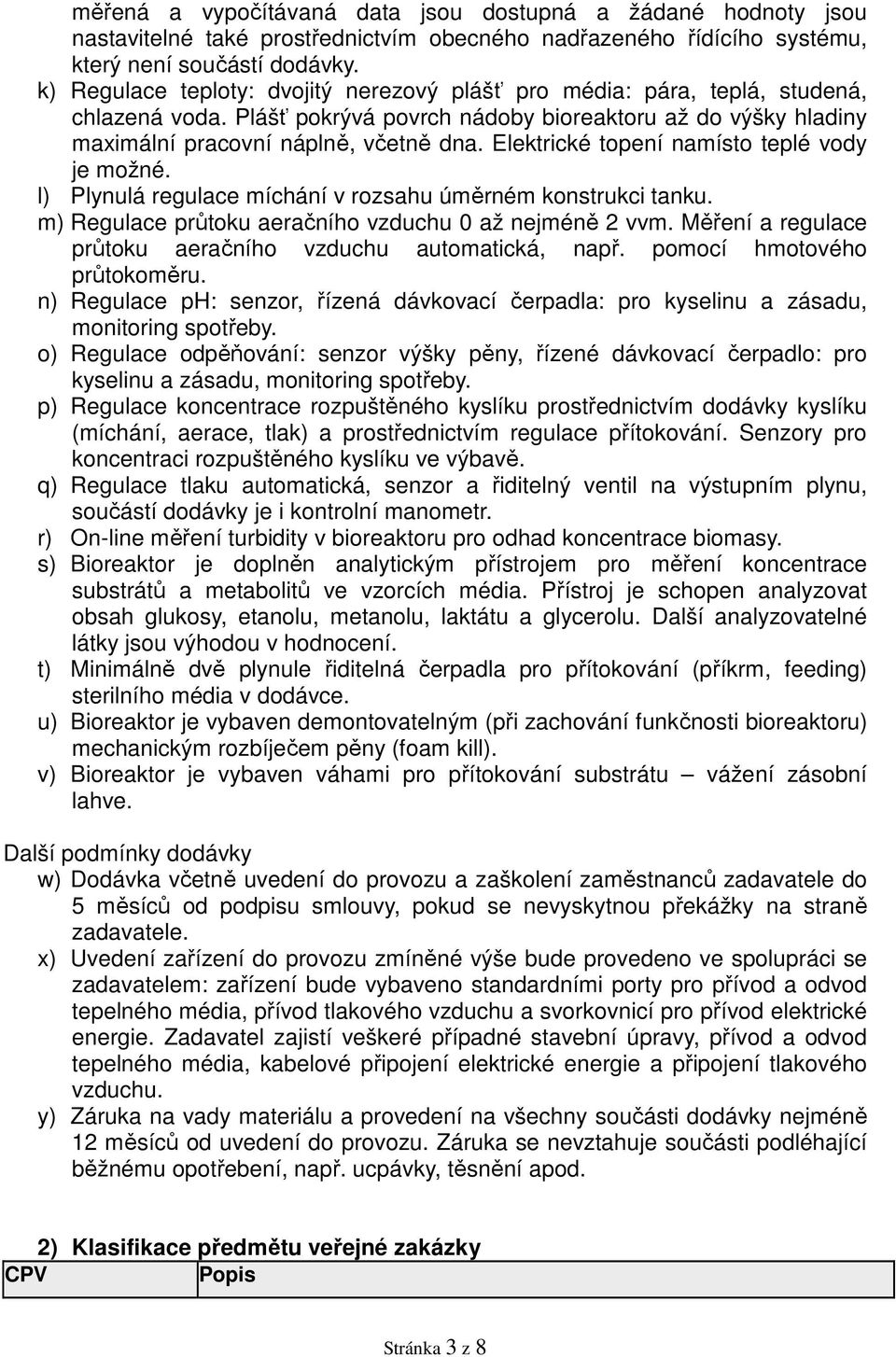 měřená a vypočítávaná data jsou dostupná a žádané hodnoty jsou nastavitelné také prostřednictvím obecného nadřazeného řídícího systému, který není součástí dodávky.
k) Regulace teploty: dvojitý nerezový plášť pro média: pára, teplá, studená, chlazená voda. Plášť pokrývá povrch nádoby bioreaktoru až do výšky hladiny maximální pracovní náplně, včetně dna. Elektrické topení namísto teplé vody je možné.
l) Plynulá regulace míchání v rozsahu úměrném konstrukci tanku.
m) Regulace průtoku aeračního vzduchu 0 až nejméně 2 vvm. Měření a regulace průtoku aeračního vzduchu automatická, např. pomocí hmotového průtokoměru.
n) Regulace ph: senzor, řízená dávkovací čerpadla: pro kyselinu a zásadu, monitoring spotřeby.
o) Regulace odpěňování: senzor výšky pěny, řízené dávkovací čerpadlo: pro kyselinu a zásadu, monitoring spotřeby.
p) Regulace koncentrace rozpuštěného kyslíku prostřednictvím dodávky kyslíku (míchání, aerace, tlak) a prostřednictvím regulace přítokování. Senzory pro koncentraci rozpuštěného kyslíku ve výbavě.
q) Regulace tlaku automatická, senzor a řiditelný ventil na výstupním plynu, součástí dodávky je i kontrolní manometr.
r) On-line měření turbidity v bioreaktoru pro odhad koncentrace biomasy.
s) Bioreaktor je doplněn analytickým přístrojem pro měření koncentrace substrátů a metabolitů ve vzorcích média. Přístroj je schopen analyzovat obsah glukosy, etanolu, metanolu, laktátu a glycerolu. Další analyzovatelné látky jsou výhodou v hodnocení.
t) Minimálně dvě plynule řiditelná čerpadla pro přítokování (příkrm, feeding) sterilního média v dodávce.
u) Bioreaktor je vybaven demontovatelným (při zachování funkčnosti bioreaktoru) mechanickým rozbíječem pěny (foam kill).
v) Bioreaktor je vybaven váhami pro přítokování substrátu – vážení zásobní lahve.

Další podmínky dodávky
w) Dodávka včetně uvedení do provozu a zaškolení zaměstnanců zadavatele do 5 měsíců od podpisu smlouvy, pokud se nevyskytnou překážky na straně zadavatele.
x) Uvedení zařízení do provozu zmíněné výše bude provedeno ve spolupráci se zadavatelem: zařízení bude vybaveno standardními porty pro přívod a odvod tepelného média, přívod tlakového vzduchu a svorkovnicí pro přívod elektrické energie. Zadavatel zajistí veškeré případné stavební úpravy, přívod a odvod tepelného média, kabelové připojení elektrické energie a připojení tlakového vzduchu.
y) Záruka na vady materiálu a provedení na všechny součásti dodávky nejméně 12 měsíců od uvedení do provozu. Záruka se nevztahuje součásti podléhající běžnému opotřebení, např. ucpávky, těsnění apod.

2) Klasifikace předmětu veřejné zakázky

| CPV | Popis |
|---|---|

Stránka 3 z 8